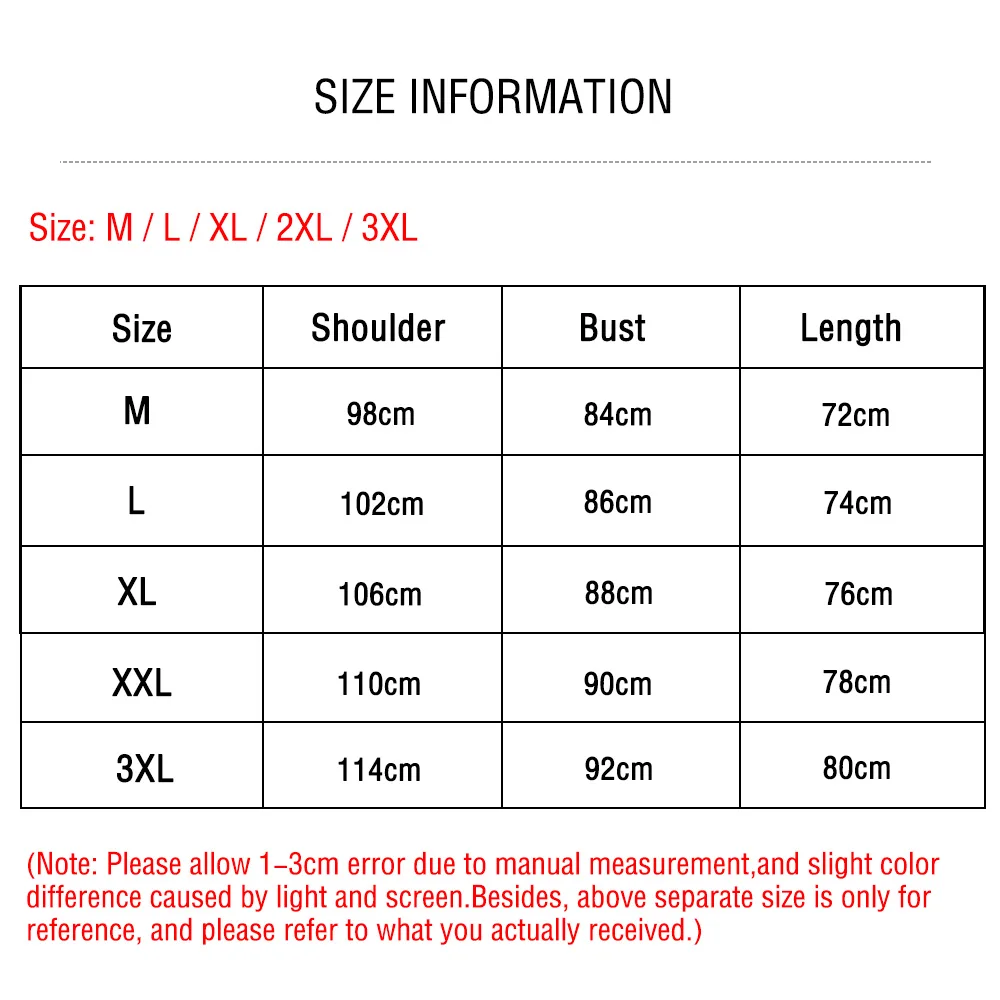 SIZE INFORMATION

Size: M / L / XL / 2XL / 3XL

| Size | Shoulder | Bust | Length |
|---|---|---|---|
| M | 98cm | 84cm | 72cm |
| L | 102cm | 86cm | 74cm |
| XL | 106cm | 88cm | 76cm |
| XXL | 110cm | 90cm | 78cm |
| 3XL | 114cm | 92cm | 80cm |

(Note: Please allow 1-3cm error due to manual measurement,and slight color difference caused by light and screen.Besides, above separate size is only for reference, and please refer to what you actually received.)